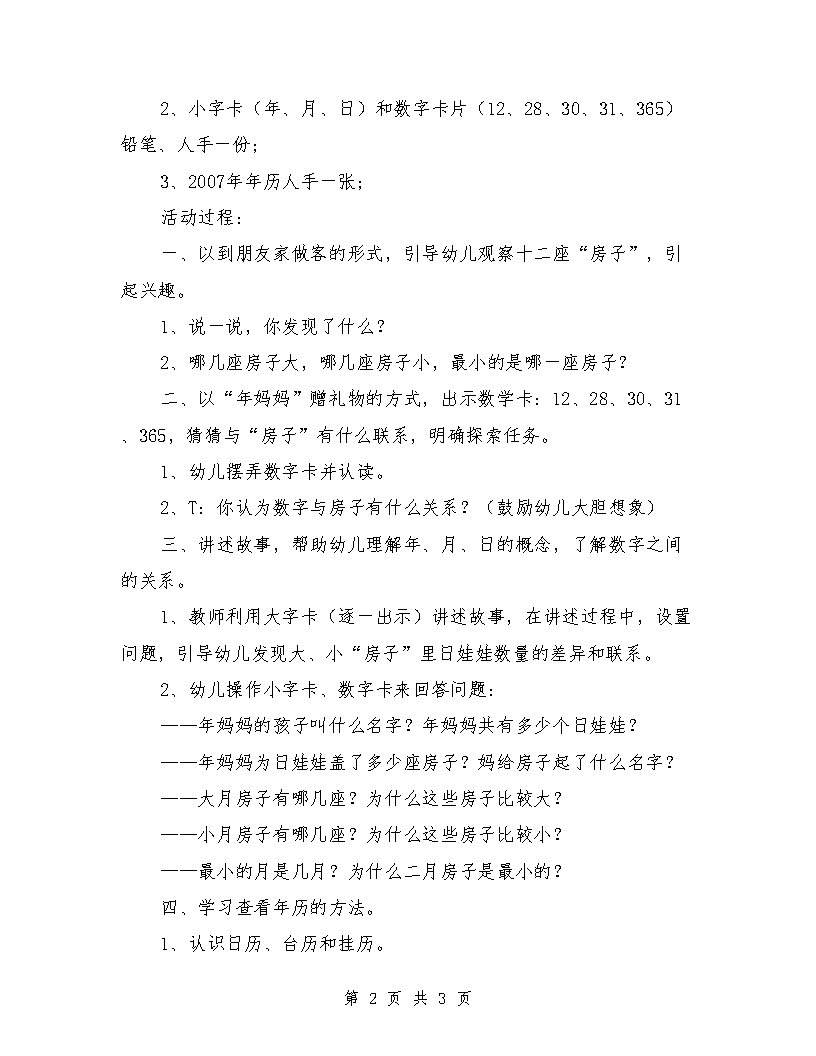 2、小字卡（年、月、日）和数字卡片（12、28、30、31、365）铅笔、人手一份；

3、2007年年历人手一张；

活动过程：

一、以到朋友家做客的形式，引导幼儿观察十二座“房子”，引起兴趣。

1、说一说，你发现了什么？

2、哪几座房子大，哪几座房子小，最小的是哪一座房子？

二、以“年妈妈”赠礼物的方式，出示数学卡：12、28、30、31、365，猜猜与“房子”有什么联系，明确探索任务。

1、幼儿摆弄数字卡并认读。

2、T：你认为数字与房子有什么关系？（鼓励幼儿大胆想象）

三、讲述故事，帮助幼儿理解年、月、日的概念，了解数字之间的关系。

1、教师利用大字卡（逐一出示）讲述故事，在讲述过程中，设置问题，引导幼儿发现大、小“房子”里日娃娃数量的差异和联系。

2、幼儿操作小字卡、数字卡来回答问题：

——年妈妈的孩子叫什么名字？年妈妈共有多少个日娃娃？

——年妈妈为日娃娃盖了多少座房子？妈给房子起了什么名字？

——大月房子有哪几座？为什么这些房子比较大？

——小月房子有哪几座？为什么这些房子比较小？

——最小的月是几月？为什么二月房子是最小的？

四、学习查看年历的方法。

1、认识日历、台历和挂历。

第 2 页 共 3 页